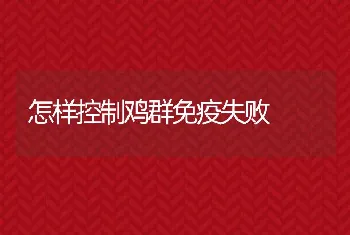 怎样控制鸡群免疫失败